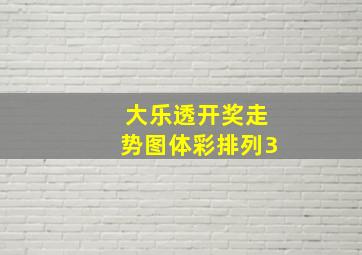 大乐透开奖走势图体彩排列3